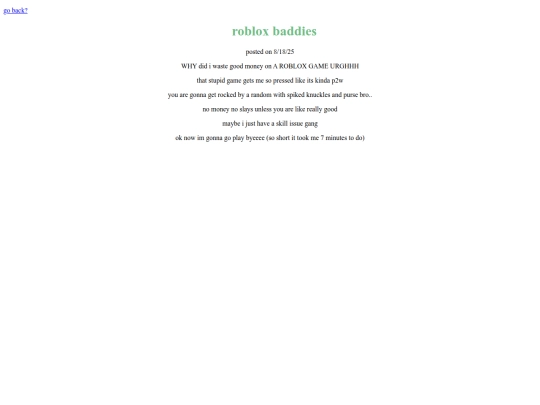 go back?

roblox baddies

posted on 8/18/25

WHY did i waste good money on A ROBLOX GAME URGHHH

that stupid game gets me so pressed like its kinda p2w

you are gonna get rocked by a random with spiked knuckles and purse bro..

no money no slays unless you are like really good

maybe i just have a skill issue gang

ok now im gonna go play byeeee (so short it took me 7 minutes to do)